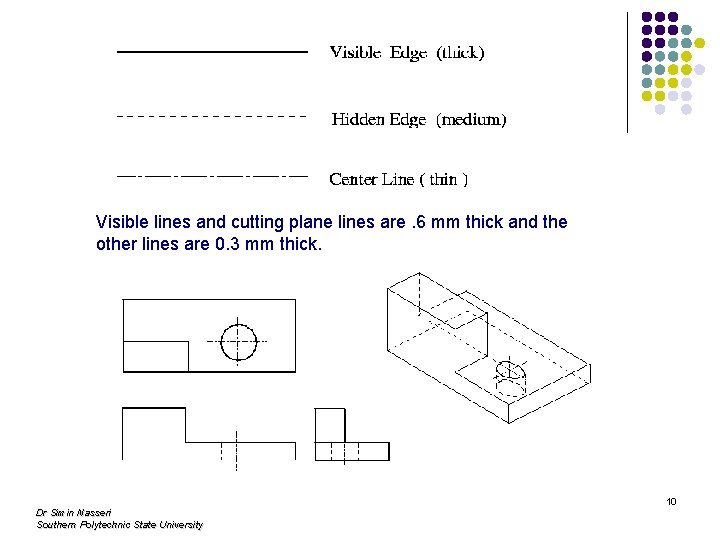 Visible Edge (thick)

Hidden Edge (medium)

Center Line ( thin )

Visible lines and cutting plane lines are .6 mm thick and the other lines are 0.3 mm thick.

10

Dr Simin Nasseri
Southern Polytechnic State University